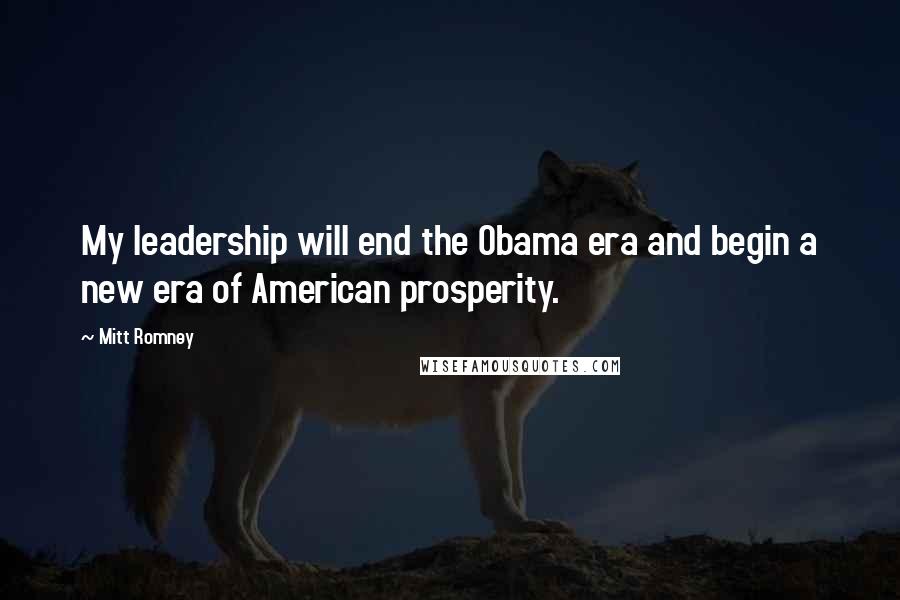 My leadership will end the Obama era and begin a new era of American prosperity.

~ Mitt Romney

WISEFAMOUSQUOTES.COM